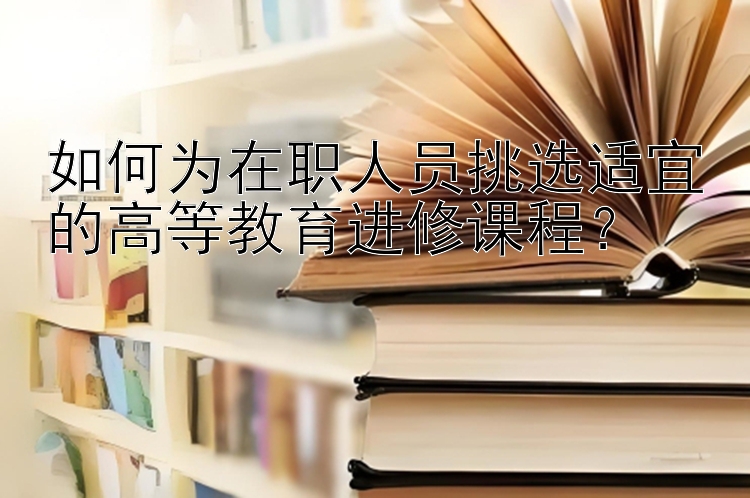 如何为在职人员挑选适宜的高等教育进修课程？